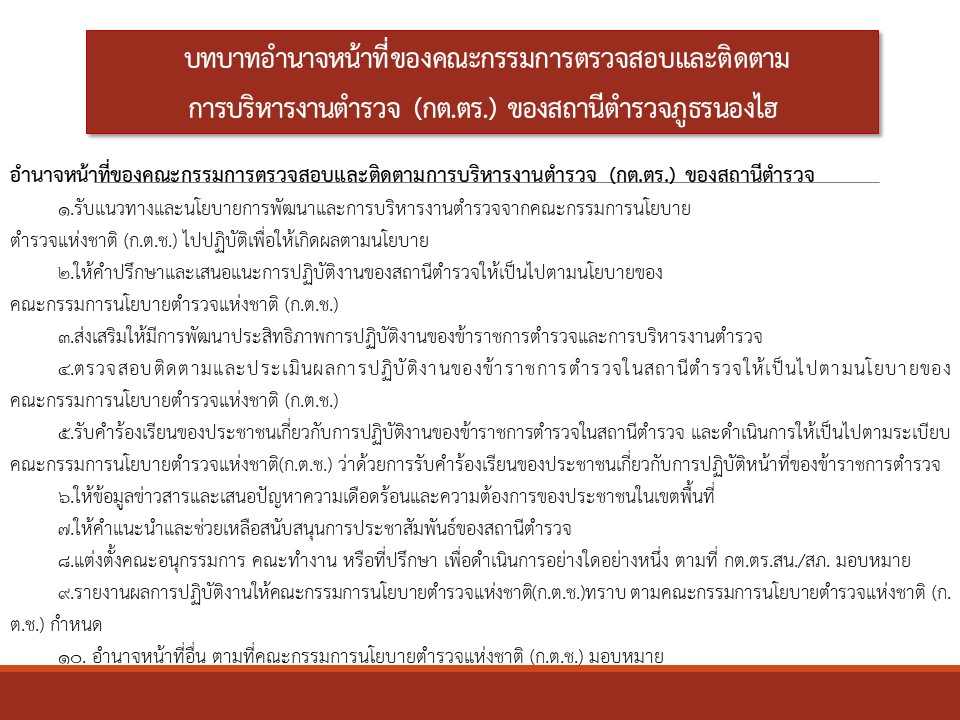 บทบาทอำนาจหน้าที่ของคณะกรรมการตรวจสอบและติดตาม การบริหารงานตำรวจ (กต.ตร.) ของสถานีตำรวจภูธรนองไฮ

อำนาจหน้าที่ของคณะกรรมการตรวจสอบและติดตามการบริหารงานตำรวจ (กต.ตร.) ของสถานีตำรวจ

๑.รับแนวทางและนโยบายการพัฒนาและการบริหารงานตำรวจจากคณะกรรมการนโยบายตำรวจแห่งชาติ (ก.ต.ช.) ไปปฏิบัติเพื่อให้เกิดผลตามนโยบาย

๒.ให้คำปรึกษาและเสนอแนะการปฏิบัติงานของสถานีตำรวจให้เป็นไปตามนโยบายของคณะกรรมการนโยบายตำรวจแห่งชาติ (ก.ต.ช.)

๓.ส่งเสริมให้มีการพัฒนาประสิทธิภาพการปฏิบัติงานของข้าราชการตำรวจและการบริหารงานตำรวจ

๔.ตรวจสอบติดตามและประเมินผลการปฏิบัติงานของข้าราชการตำรวจในสถานีตำรวจให้เป็นไปตามนโยบายของคณะกรรมการนโยบายตำรวจแห่งชาติ (ก.ต.ช.)

๕.รับคำร้องเรียนของประชาชนเกี่ยวกับการปฏิบัติงานของข้าราชการตำรวจในสถานีตำรวจ และดำเนินการให้เป็นไปตามระเบียบคณะกรรมการนโยบายตำรวจแห่งชาติ(ก.ต.ช.) ว่าด้วยการรับคำร้องเรียนของประชาชนเกี่ยวกับการปฏิบัติหน้าที่ของข้าราชการตำรวจ

๖.ให้ข้อมูลข่าวสารและเสนอปัญหาความเดือดร้อนและความต้องการของประชาชนในเขตพื้นที่

๗.ให้คำแนะนำและช่วยเหลือสนับสนุนการประชาสัมพันธ์ของสถานีตำรวจ

๘.แต่งตั้งคณะอนุกรรมการ คณะทำงาน หรือที่ปรึกษา เพื่อดำเนินการอย่างใดอย่างหนึ่ง ตามที่ กต.ตร.สน./สภ. มอบหมาย

๙.รายงานผลการปฏิบัติงานให้คณะกรรมการนโยบายตำรวจแห่งชาติ(ก.ต.ช.)ทราบ ตามคณะกรรมการนโยบายตำรวจแห่งชาติ (ก.ต.ช.) กำหนด

๑๐. อำนาจหน้าที่อื่น ตามที่คณะกรรมการนโยบายตำรวจแห่งชาติ (ก.ต.ช.) มอบหมาย